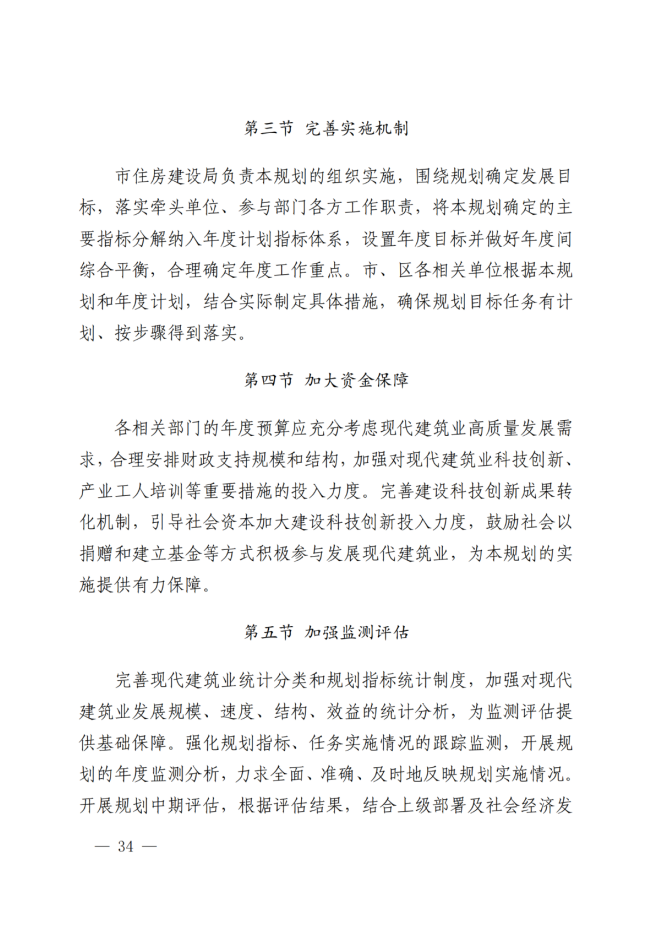 第三节 完善实施机制

市住房建设局负责本规划的组织实施，围绕规划确定发展目标，落实牵头单位、参与部门各方工作职责，将本规划确定的主要指标分解纳入年度计划指标体系，设置年度目标并做好年度间综合平衡，合理确定年度工作重点。市、区各相关单位根据本规划和年度计划，结合实际制定具体措施，确保规划目标任务有计划、按步骤得到落实。

第四节 加大资金保障

各相关部门的年度预算应充分考虑现代建筑业高质量发展需求，合理安排财政支持规模和结构，加强对现代建筑业科技创新、产业工人培训等重要措施的投入力度。完善建设科技创新成果转化机制，引导社会资本加大建设科技创新投入力度，鼓励社会以捐赠和建立基金等方式积极参与发展现代建筑业，为本规划的实施提供有力保障。

第五节 加强监测评估

完善现代建筑业统计分类和规划指标统计制度，加强对现代建筑业发展规模、速度、结构、效益的统计分析，为监测评估提供基础保障。强化规划指标、任务实施情况的跟踪监测，开展规划的年度监测分析，力求全面、准确、及时地反映规划实施情况。开展规划中期评估，根据评估结果，结合上级部署及社会经济发

— 34 —